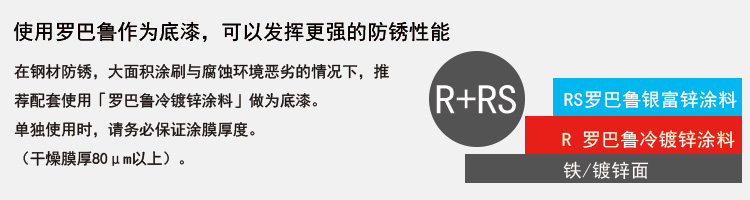 使用罗巴鲁作为底漆，可以发挥更强的防锈性能

在钢材防锈，大面积涂刷与腐蚀环境恶劣的情况下，推荐配套使用「罗巴鲁冷镀锌涂料」做为底漆。
单独使用时，请务必保证涂膜厚度。
（干燥膜厚80μm以上）。

R+RS

RS罗巴鲁银富锌涂料

R 罗巴鲁冷镀锌涂料

铁/镀锌面